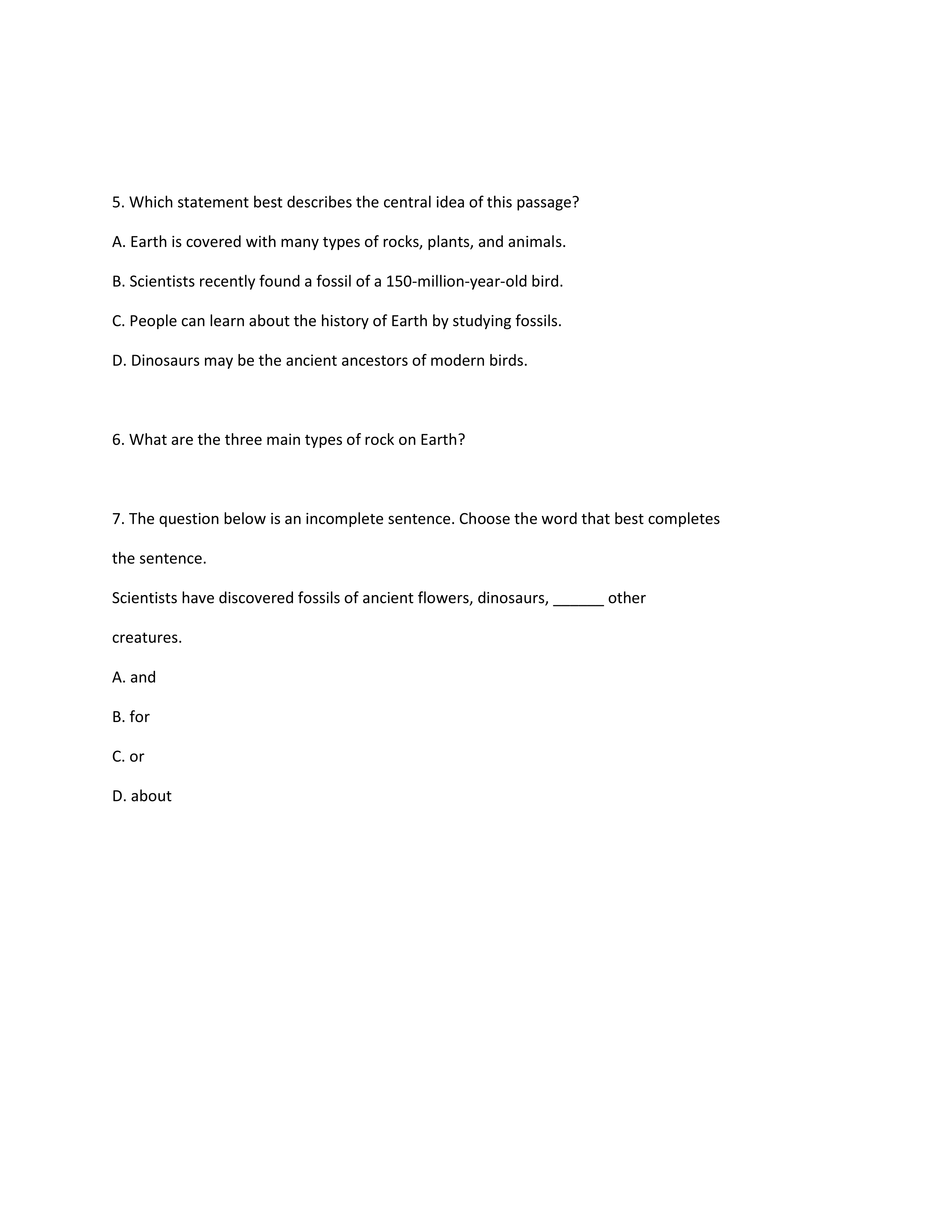 5. Which statement best describes the central idea of this passage?

A. Earth is covered with many types of rocks, plants, and animals.

B. Scientists recently found a fossil of a 150-million-year-old bird.

C. People can learn about the history of Earth by studying fossils.

D. Dinosaurs may be the ancient ancestors of modern birds.

6. What are the three main types of rock on Earth?

7. The question below is an incomplete sentence. Choose the word that best completes the sentence.

Scientists have discovered fossils of ancient flowers, dinosaurs, ______ other creatures.

A. and

B. for

C. or

D. about